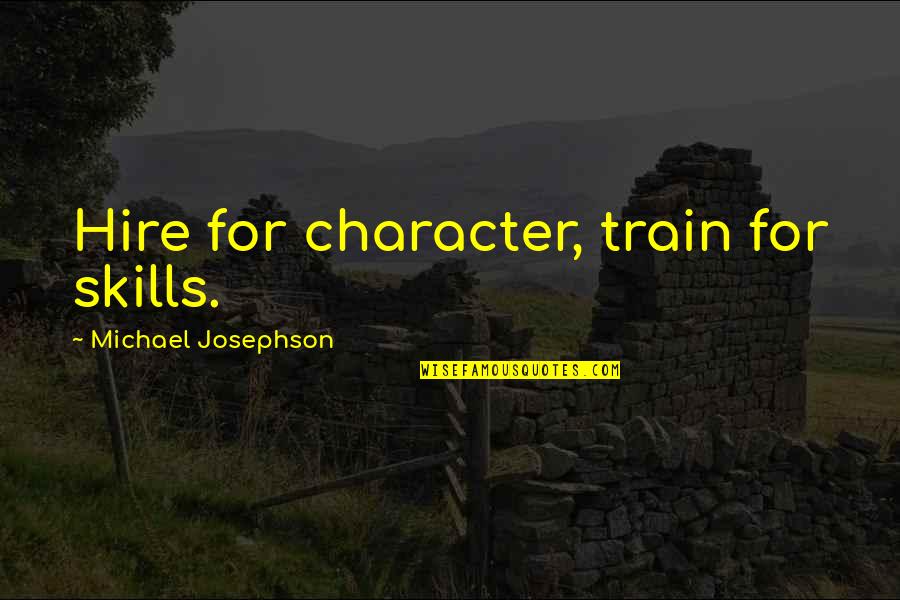 Hire for character, train for skills.

~ Michael Josephson

WISEFAMOUSQUOTES.COM